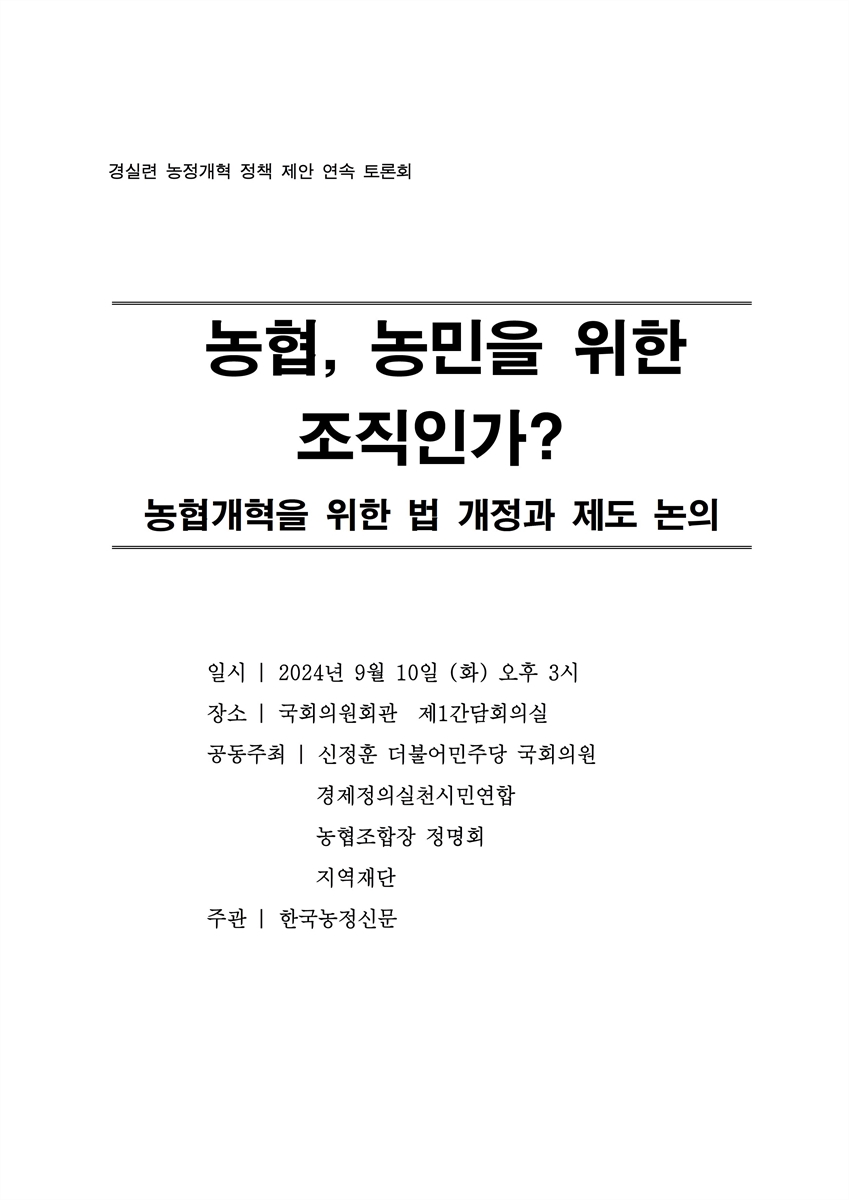 경실련 농정개혁 정책 제안 연속 토론회

농협, 농민을 위한 조직인가?

농협개혁을 위한 법 개정과 제도 논의

일시 | 2024년 9월 10일 (화) 오후 3시
장소 | 국회의원회관 제1간담회의실
공동주최 | 신정훈 더불어민주당 국회의원
경제정의실천시민연합
농협조합장 정명회
지역재단
주관 | 한국농정신문